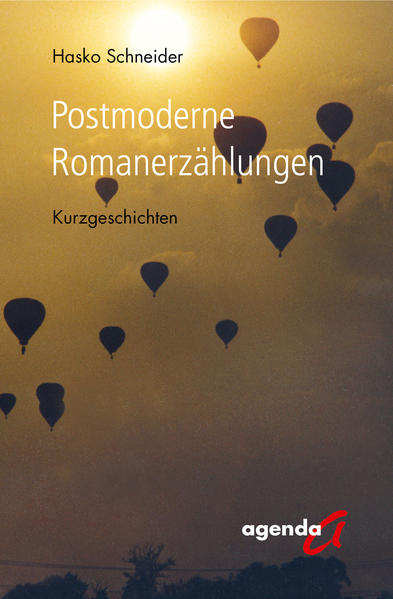 Hasko Schneider

Postmoderne Romanerzählungen

Kurzgeschichten

agenda a